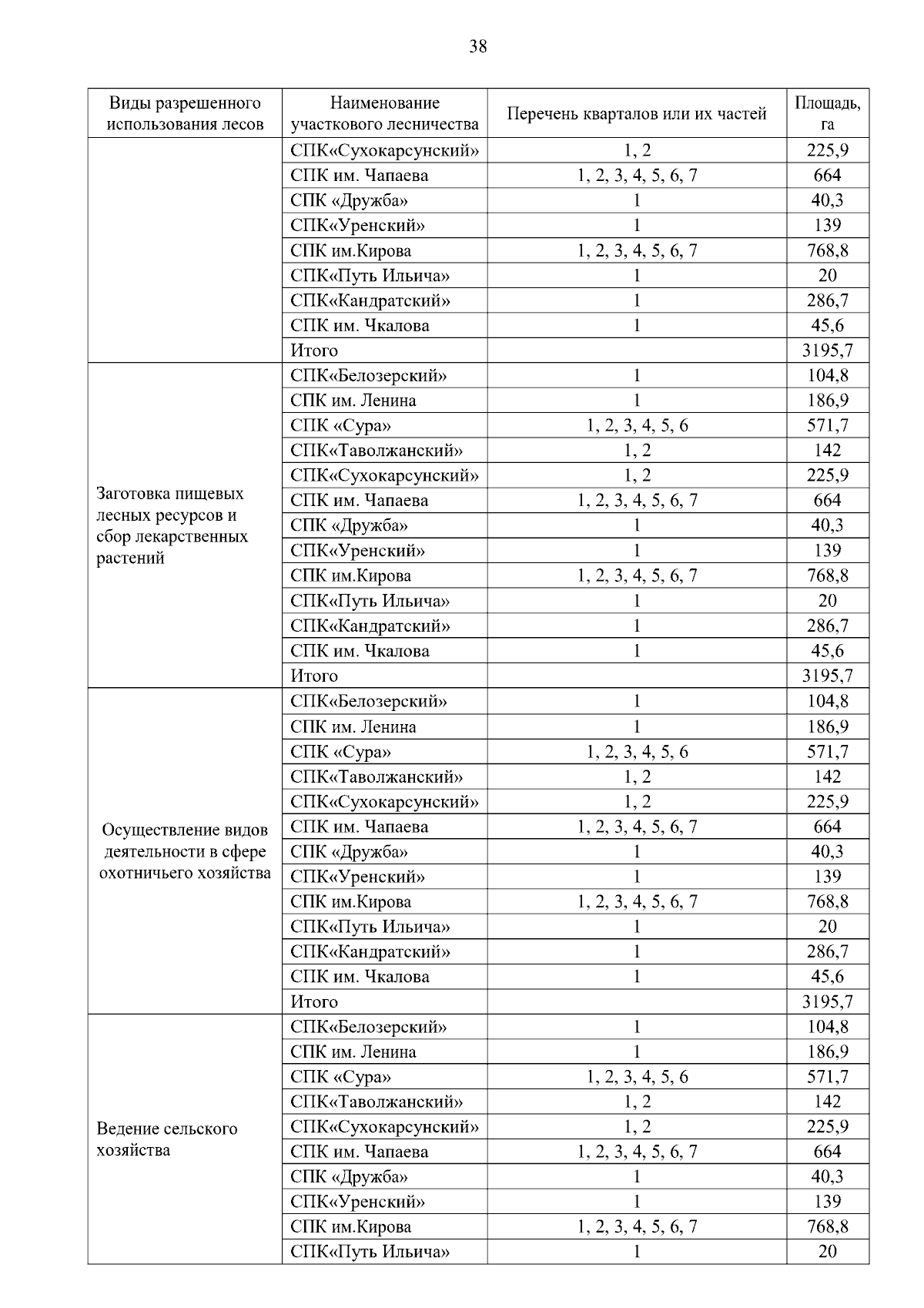 38

| Виды разрешенного использования лесов | Наименование участкового лесничества | Перечень кварталов или их частей | Площадь, га |
|---|---|---|---|
| | СПК«Сухокарсунский» | 1, 2 | 225,9 |
| | СПК им. Чапаева | 1, 2, 3, 4, 5, 6, 7 | 664 |
| | СПК «Дружба» | 1 | 40,3 |
| | СПК«Уренский» | 1 | 139 |
| | СПК им.Кирова | 1, 2, 3, 4, 5, 6, 7 | 768,8 |
| | СПК«Путь Ильича» | 1 | 20 |
| | СПК«Кандратский» | 1 | 286,7 |
| | СПК им. Чкалова | 1 | 45,6 |
| | Итого | | 3195,7 |
| Заготовка пищевых лесных ресурсов и сбор лекарственных растений | СПК«Белозерский» | 1 | 104,8 |
| | СПК им. Ленина | 1 | 186,9 |
| | СПК «Сура» | 1, 2, 3, 4, 5, 6 | 571,7 |
| | СПК«Таволжанский» | 1, 2 | 142 |
| | СПК«Сухокарсунский» | 1, 2 | 225,9 |
| | СПК им. Чапаева | 1, 2, 3, 4, 5, 6, 7 | 664 |
| | СПК «Дружба» | 1 | 40,3 |
| | СПК«Уренский» | 1 | 139 |
| | СПК им.Кирова | 1, 2, 3, 4, 5, 6, 7 | 768,8 |
| | СПК«Путь Ильича» | 1 | 20 |
| | СПК«Кандратский» | 1 | 286,7 |
| | СПК им. Чкалова | 1 | 45,6 |
| | Итого | | 3195,7 |
| Осуществление видов деятельности в сфере охотничьего хозяйства | СПК«Белозерский» | 1 | 104,8 |
| | СПК им. Ленина | 1 | 186,9 |
| | СПК «Сура» | 1, 2, 3, 4, 5, 6 | 571,7 |
| | СПК«Таволжанский» | 1, 2 | 142 |
| | СПК«Сухокарсунский» | 1, 2 | 225,9 |
| | СПК им. Чапаева | 1, 2, 3, 4, 5, 6, 7 | 664 |
| | СПК «Дружба» | 1 | 40,3 |
| | СПК«Уренский» | 1 | 139 |
| | СПК им.Кирова | 1, 2, 3, 4, 5, 6, 7 | 768,8 |
| | СПК«Путь Ильича» | 1 | 20 |
| | СПК«Кандратский» | 1 | 286,7 |
| | СПК им. Чкалова | 1 | 45,6 |
| | Итого | | 3195,7 |
| Ведение сельского хозяйства | СПК«Белозерский» | 1 | 104,8 |
| | СПК им. Ленина | 1 | 186,9 |
| | СПК «Сура» | 1, 2, 3, 4, 5, 6 | 571,7 |
| | СПК«Таволжанский» | 1, 2 | 142 |
| | СПК«Сухокарсунский» | 1, 2 | 225,9 |
| | СПК им. Чапаева | 1, 2, 3, 4, 5, 6, 7 | 664 |
| | СПК «Дружба» | 1 | 40,3 |
| | СПК«Уренский» | 1 | 139 |
| | СПК им.Кирова | 1, 2, 3, 4, 5, 6, 7 | 768,8 |
| | СПК«Путь Ильича» | 1 | 20 |